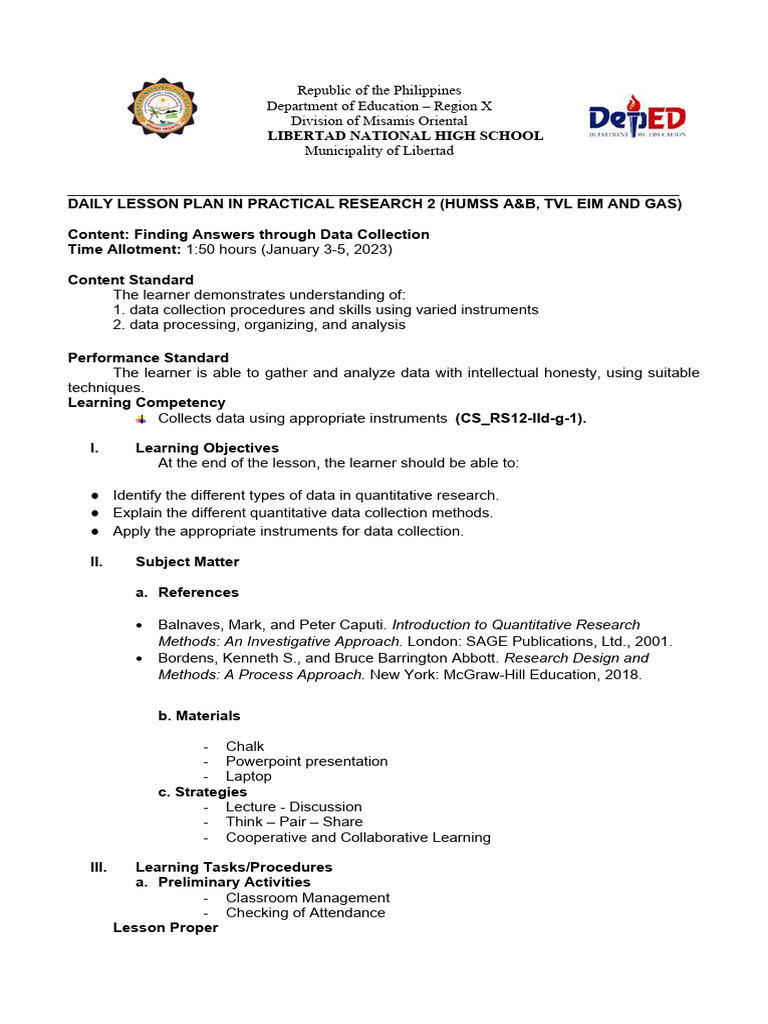 Republic of the Philippines
Department of Education – Region X
Division of Misamis Oriental
LIBERTAD NATIONAL HIGH SCHOOL
Municipality of Libertad

DepED
DEPARTMENT OF EDUCATION

DAILY LESSON PLAN IN PRACTICAL RESEARCH 2 (HUMSS A&B, TVL EIM AND GAS)

Content: Finding Answers through Data Collection
Time Allotment: 1:50 hours (January 3-5, 2023)

Content Standard
The learner demonstrates understanding of:
1. data collection procedures and skills using varied instruments
2. data processing, organizing, and analysis

Performance Standard
The learner is able to gather and analyze data with intellectual honesty, using suitable techniques.
Learning Competency
Collects data using appropriate instruments (CS_RS12-IId-g-1).

I. Learning Objectives
At the end of the lesson, the learner should be able to:

● Identify the different types of data in quantitative research.
● Explain the different quantitative data collection methods.
● Apply the appropriate instruments for data collection.

II. Subject Matter

a. References

• Balnaves, Mark, and Peter Caputi. Introduction to Quantitative Research Methods: An Investigative Approach. London: SAGE Publications, Ltd., 2001.
• Bordens, Kenneth S., and Bruce Barrington Abbott. Research Design and Methods: A Process Approach. New York: McGraw-Hill Education, 2018.

b. Materials

- Chalk
- Powerpoint presentation
- Laptop
c. Strategies
- Lecture - Discussion
- Think – Pair – Share
- Cooperative and Collaborative Learning

III. Learning Tasks/Procedures
a. Preliminary Activities
- Classroom Management
- Checking of Attendance
Lesson Proper